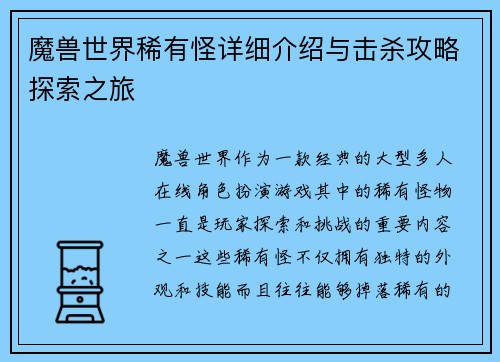 魔兽世界稀有怪详细介绍与击杀攻略探索之旅

魔兽世界作为一款经典的大型多人在线角色扮演游戏其中的稀有怪物一直是玩家探索和挑战的重要内容之一这些稀有怪不仅拥有独特的外观和技能而且往往能够掉落稀有的